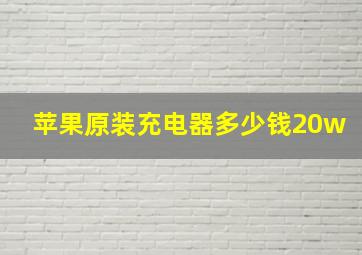 苹果原装充电器多少钱20w